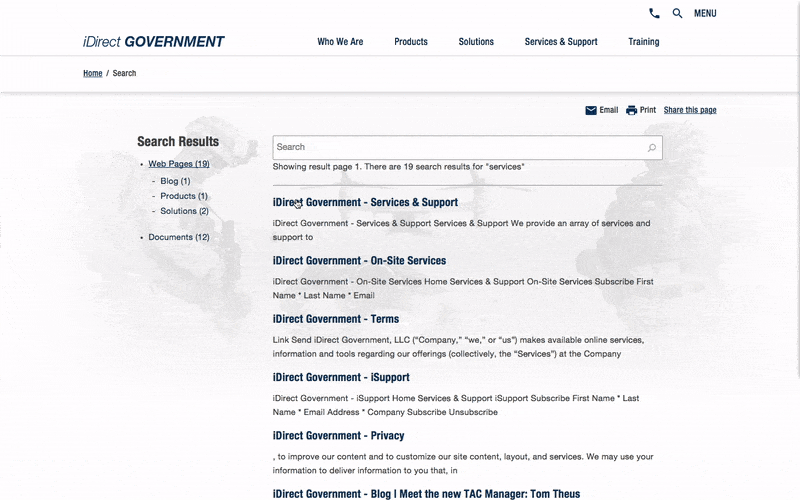 MENU

iDirect GOVERNMENT

Who We Are Products Solutions Services & Support Training

Home / Search

Email Print Share this page

Search Results

• Web Pages (19)
- Blog (1)
- Products (1)
- Solutions (2)

• Documents (12)

Search

Showing result page 1. There are 19 search results for "services"

iDirect Government - Services & Support

iDirect Government - Services & Support Services & Support We provide an array of services and support to

iDirect Government - On-Site Services

iDirect Government - On-Site Services Home Services & Support On-Site Services Subscribe First Name * Last Name * Email

iDirect Government - Terms

Link Send iDirect Government, LLC ("Company," "we," or "us") makes available online services, information and tools regarding our offerings (collectively, the "Services") at the Company

iDirect Government - iSupport

iDirect Government - iSupport Home Services & Support iSupport Subscribe First Name * Last Name * Email Address * Company Subscribe Unsubscribe

iDirect Government - Privacy

, to improve our content and to customize our site content, layout, and services. We may use your information to deliver information to you that, in

iDirect Government - Blog | Meet the new TAC Manager: Tom Theus